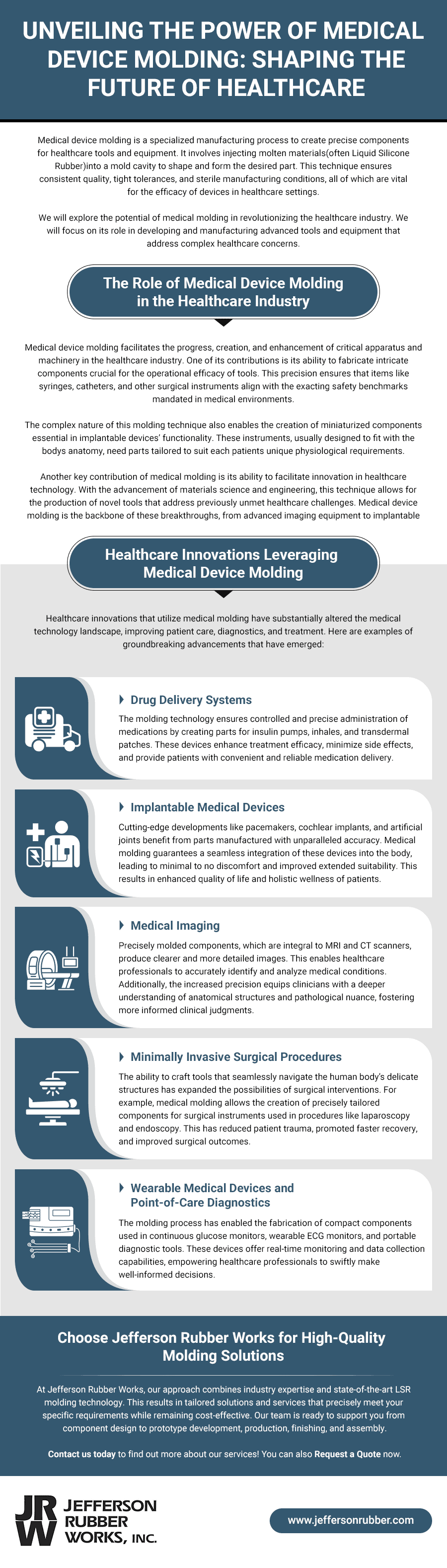 UNVEILING THE POWER OF MEDICAL DEVICE MOLDING: SHAPING THE FUTURE OF HEALTHCARE

Medical device molding is a specialized manufacturing process to create precise components for healthcare tools and equipment. It involves injecting molten materials(often Liquid Silicone Rubber)into a mold cavity to shape and form the desired part. This technique ensures consistent quality, tight tolerances, and sterile manufacturing conditions, all of which are vital for the efficacy of devices in healthcare settings.

We will explore the potential of medical molding in revolutionizing the healthcare industry. We will focus on its role in developing and manufacturing advanced tools and equipment that address complex healthcare concerns.

The Role of Medical Device Molding in the Healthcare Industry

Medical device molding facilitates the progress, creation, and enhancement of critical apparatus and machinery in the healthcare industry. One of its contributions is its ability to fabricate intricate components crucial for the operational efficacy of tools. This precision ensures that items like syringes, catheters, and other surgical instruments align with the exacting safety benchmarks mandated in medical environments.

The complex nature of this molding technique also enables the creation of miniaturized components essential in implantable devices' functionality. These instruments, usually designed to fit with the bodys anatomy, need parts tailored to suit each patients unique physiological requirements.

Another key contribution of medical molding is its ability to facilitate innovation in healthcare technology. With the advancement of materials science and engineering, this technique allows for the production of novel tools that address previously unmet healthcare challenges. Medical device molding is the backbone of these breakthroughs, from advanced imaging equipment to implantable

Healthcare Innovations Leveraging Medical Device Molding

Healthcare innovations that utilize medical molding have substantially altered the medical technology landscape, improving patient care, diagnostics, and treatment. Here are examples of groundbreaking advancements that have emerged:

Drug Delivery Systems

The molding technology ensures controlled and precise administration of medications by creating parts for insulin pumps, inhales, and transdermal patches. These devices enhance treatment efficacy, minimize side effects, and provide patients with convenient and reliable medication delivery.

Implantable Medical Devices

Cutting-edge developments like pacemakers, cochlear implants, and artificial joints benefit from parts manufactured with unparalleled accuracy. Medical molding guarantees a seamless integration of these devices into the body, leading to minimal to no discomfort and improved extended suitability. This results in enhanced quality of life and holistic wellness of patients.

Medical Imaging

Precisely molded components, which are integral to MRI and CT scanners, produce clearer and more detailed images. This enables healthcare professionals to accurately identify and analyze medical conditions. Additionally, the increased precision equips clinicians with a deeper understanding of anatomical structures and pathological nuance, fostering more informed clinical judgments.

Minimally Invasive Surgical Procedures

The ability to craft tools that seamlessly navigate the human body's delicate structures has expanded the possibilities of surgical interventions. For example, medical molding allows the creation of precisely tailored components for surgical instruments used in procedures like laparoscopy and endoscopy. This has reduced patient trauma, promoted faster recovery, and improved surgical outcomes.

Wearable Medical Devices and Point-of-Care Diagnostics

The molding process has enabled the fabrication of compact components used in continuous glucose monitors, wearable ECG monitors, and portable diagnostic tools. These devices offer real-time monitoring and data collection capabilities, empowering healthcare professionals to swiftly make well-informed decisions.

Choose Jefferson Rubber Works for High-Quality Molding Solutions

At Jefferson Rubber Works, our approach combines industry expertise and state-of-the-art LSR molding technology. This results in tailored solutions and services that precisely meet your specific requirements while remaining cost-effective. Our team is ready to support you from component design to prototype development, production, finishing, and assembly.

Contact us today to find out more about our services! You can also Request a Quote now.

JRW JEFFERSON RUBBER WORKS, INC.

www.jeffersonrubber.com